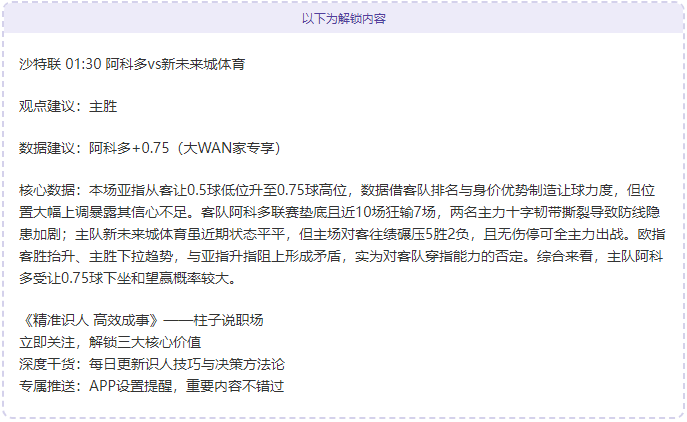 以下为解锁内容

沙特联 01:30 阿科多vs新未来城体育

观点建议：主胜

数据建议：阿科多+0.75（大WAN家专享）

核心数据：本场亚指从客让0.5球低位升至0.75球高位，数据借客队排名与身价优势制造让球力度，但位置大幅上调暴露其信心不足。客队阿科多联赛垫底且近10场狂输7场，两名主力十字韧带撕裂导致防线隐患加剧；主队新未来城体育虽近期状态平平，但主场对客往绩碾压5胜2负，且无伤停可全主力出战。欧指客胜抬升、主胜下拉趋势，与亚指升指阻上形成矛盾，实为对客队穿指能力的否定。综合来看，主队阿科多受让0.75球下坐和望赢概率较大。

《精准识人 高效成事》——柱子说职场
立即关注，解锁三大核心价值
深度干货：每日更新识人技巧与决策方法论
专属推送：APP设置提醒，重要内容不错过